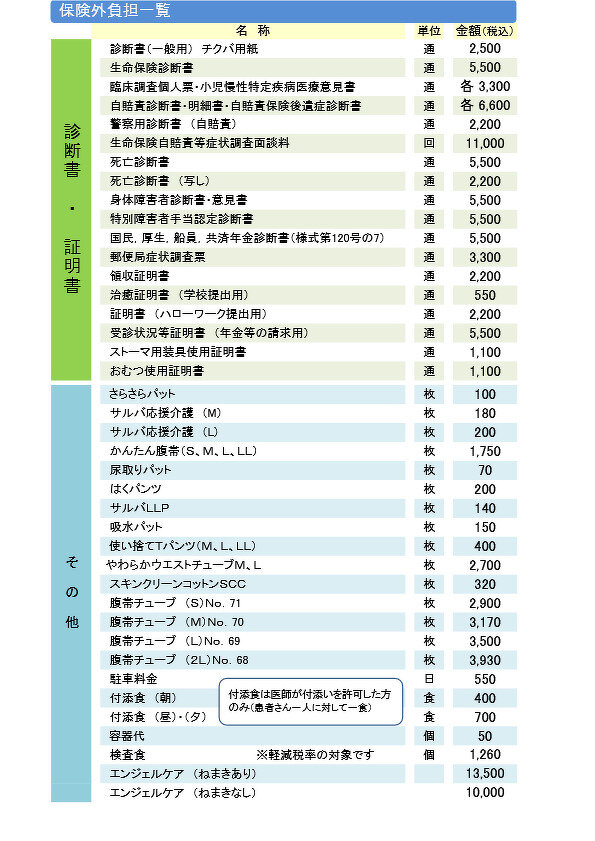 保険外負担一覧

| | 名　称 | 単位 | 金額(税込) |
|---|---|---|---|
| 診断書・証明書 | 診断書(一般用)　チクバ用紙 | 通 | 2,500 |
| | 生命保険診断書 | 通 | 5,500 |
| | 臨床調査個人票・小児慢性特定疾病医療意見書 | 通 | 各 3,300 |
| | 自賠責診断書・明細書・自賠責保険後遺症診断書 | 通 | 各 6,600 |
| | 警察用診断書　(自賠責) | 通 | 2,200 |
| | 生命保険自賠責等症状調査面談料 | 回 | 11,000 |
| | 死亡診断書 | 通 | 5,500 |
| | 死亡診断書　(写し) | 通 | 2,200 |
| | 身体障害者診断書・意見書 | 通 | 5,500 |
| | 特別障害者手当認定診断書 | 通 | 5,500 |
| | 国民, 厚生, 船員, 共済年金診断書(様式第120号の7) | 通 | 5,500 |
| | 郵便局症状調査票 | 通 | 3,300 |
| | 領収証明書 | 通 | 2,200 |
| | 治癒証明書　(学校提出用) | 通 | 550 |
| | 証明書　(ハローワーク提出用) | 通 | 2,200 |
| | 受診状況等証明書　(年金等の請求用) | 通 | 5,500 |
| | ストーマ用装具使用証明書 | 通 | 1,100 |
| | おむつ使用証明書 | 通 | 1,100 |
| その他 | さらさらパット | 枚 | 100 |
| | サルバ応援介護　(M) | 枚 | 180 |
| | サルバ応援介護　(L) | 枚 | 200 |
| | かんたん腹帯(S、M、L、LL) | 枚 | 1,750 |
| | 尿取りパット | 枚 | 70 |
| | はくパンツ | 枚 | 200 |
| | サルバLLP | 枚 | 140 |
| | 吸水パット | 枚 | 150 |
| | 使い捨てTパンツ(M、L、LL) | 枚 | 400 |
| | やわらかウエストチューブM、L | 枚 | 2,700 |
| | スキンクリーンコットンSCC | 枚 | 320 |
| | 腹帯チューブ　(S)No. 71 | 枚 | 2,900 |
| | 腹帯チューブ　(M)No. 70 | 枚 | 3,170 |
| | 腹帯チューブ　(L)No. 69 | 枚 | 3,500 |
| | 腹帯チューブ　(2L)No. 68 | 枚 | 3,930 |
| | 駐車料金 | 日 | 550 |
| | 付添食　(朝) | 食 | 400 |
| | 付添食　(昼)・(夕) | 食 | 700 |
| | 容器代 | 個 | 50 |
| | 検査食　※軽減税率の対象です | 個 | 1,260 |
| | エンジェルケア　(ねまきあり) | | 13,500 |
| | エンジェルケア　(ねまきなし) | | 10,000 |

付添食は医師が付添いを許可した方のみ(患者さん一人に対して一食)